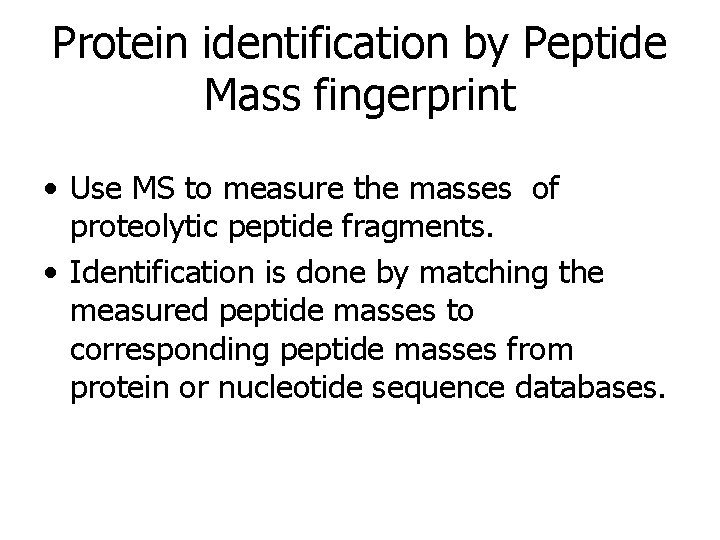 Protein identification by Peptide Mass fingerprint

• Use MS to measure the masses of proteolytic peptide fragments.
• Identification is done by matching the measured peptide masses to corresponding peptide masses from protein or nucleotide sequence databases.